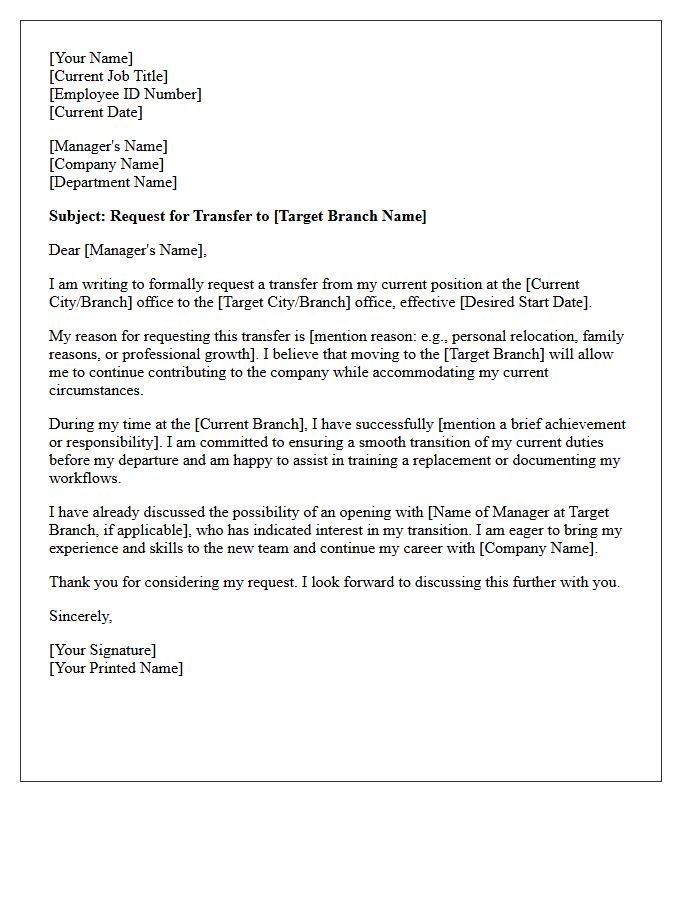 [Your Name]
[Current Job Title]
[Employee ID Number]
[Current Date]

[Manager's Name]
[Company Name]
[Department Name]

Subject: Request for Transfer to [Target Branch Name]

Dear [Manager's Name],

I am writing to formally request a transfer from my current position at the [Current City/Branch] office to the [Target City/Branch] office, effective [Desired Start Date].

My reason for requesting this transfer is [mention reason: e.g., personal relocation, family reasons, or professional growth]. I believe that moving to the [Target Branch] will allow me to continue contributing to the company while accommodating my current circumstances.

During my time at the [Current Branch], I have successfully [mention a brief achievement or responsibility]. I am committed to ensuring a smooth transition of my current duties before my departure and am happy to assist in training a replacement or documenting my workflows.

I have already discussed the possibility of an opening with [Name of Manager at Target Branch, if applicable], who has indicated interest in my transition. I am eager to bring my experience and skills to the new team and continue my career with [Company Name].

Thank you for considering my request. I look forward to discussing this further with you.

Sincerely,

[Your Signature]
[Your Printed Name]